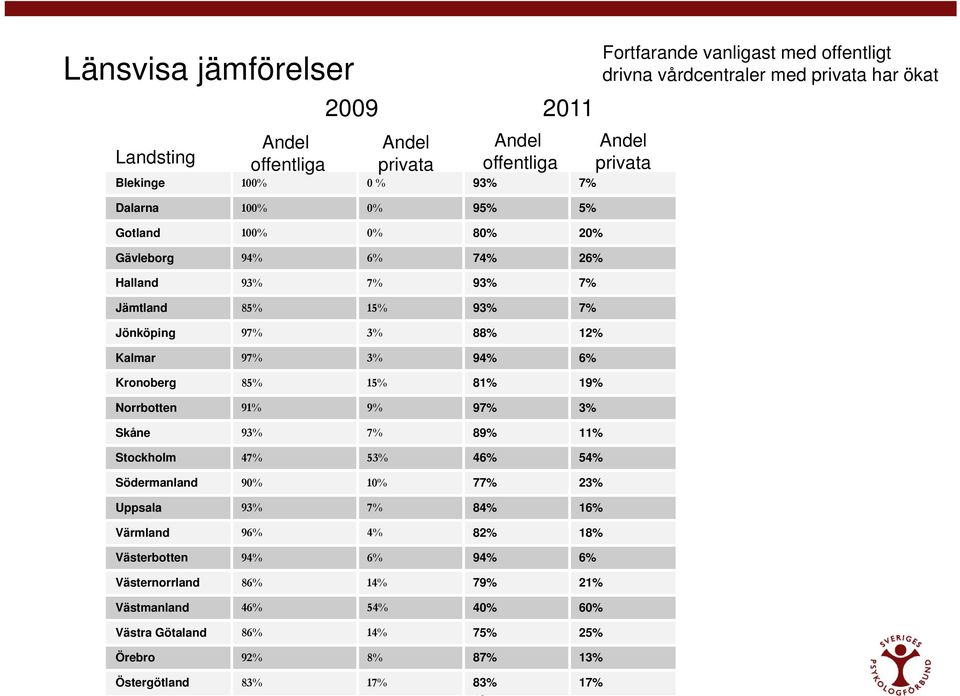 Länsvisa jämförelser

Fortfarande vanligast med offentligt drivna vårdcentraler med privata har ökat

| Landsting | 2009 Andel offentliga | 2009 Andel privata | 2011 Andel offentliga | 2011 Andel privata |
|---|---|---|---|---|
| Blekinge | 100% | 0 % | 93% | 7% |
| Dalarna | 100% | 0% | 95% | 5% |
| Gotland | 100% | 0% | 80% | 20% |
| Gävleborg | 94% | 6% | 74% | 26% |
| Halland | 93% | 7% | 93% | 7% |
| Jämtland | 85% | 15% | 93% | 7% |
| Jönköping | 97% | 3% | 88% | 12% |
| Kalmar | 97% | 3% | 94% | 6% |
| Kronoberg | 85% | 15% | 81% | 19% |
| Norrbotten | 91% | 9% | 97% | 3% |
| Skåne | 93% | 7% | 89% | 11% |
| Stockholm | 47% | 53% | 46% | 54% |
| Södermanland | 90% | 10% | 77% | 23% |
| Uppsala | 93% | 7% | 84% | 16% |
| Värmland | 96% | 4% | 82% | 18% |
| Västerbotten | 94% | 6% | 94% | 6% |
| Västernorrland | 86% | 14% | 79% | 21% |
| Västmanland | 46% | 54% | 40% | 60% |
| Västra Götaland | 86% | 14% | 75% | 25% |
| Örebro | 92% | 8% | 87% | 13% |
| Östergötland | 83% | 17% | 83% | 17% |

SVERIGES PSYKOLOGFÖRBUND